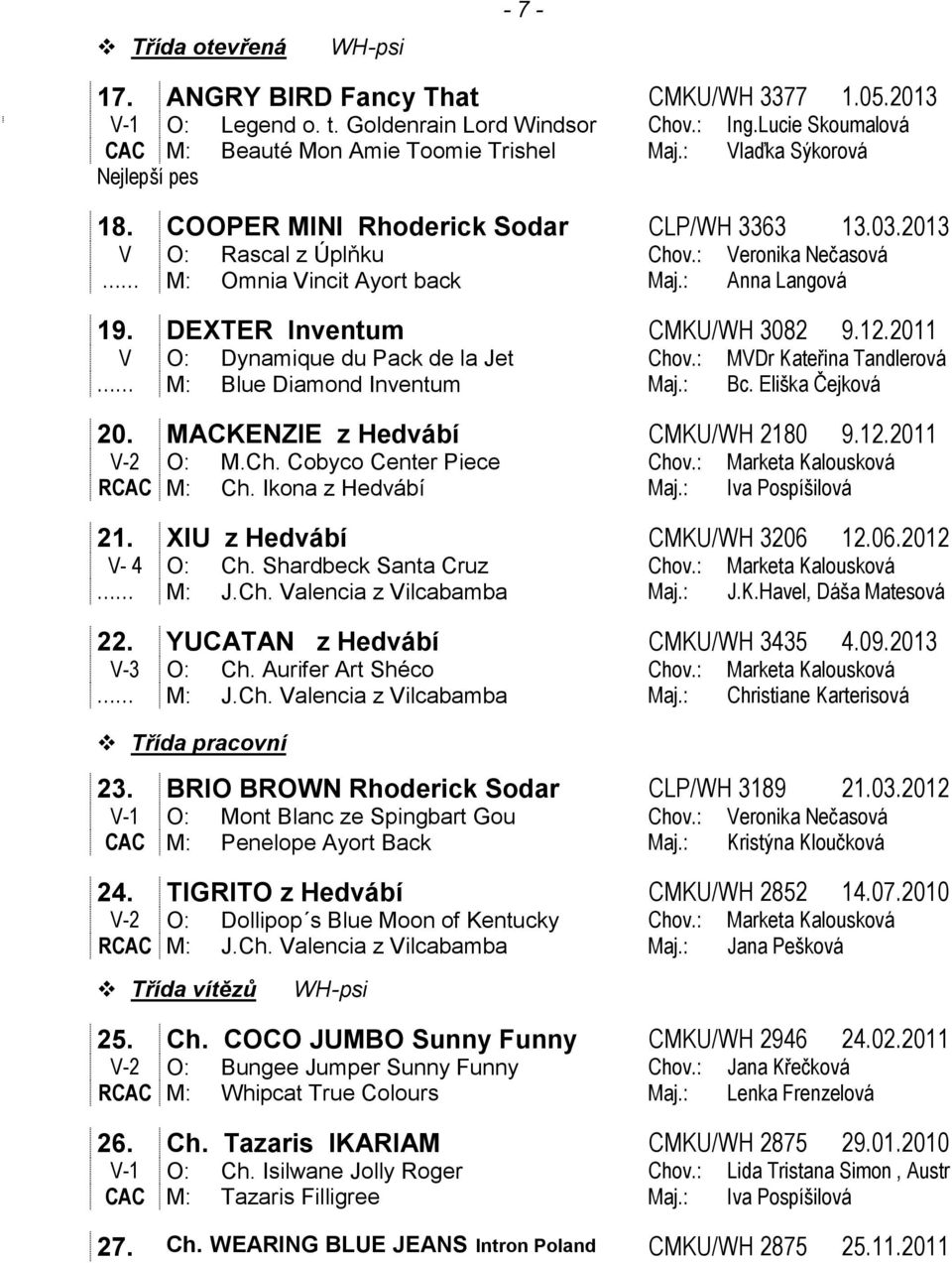 - 7 -

❖ Třída otevřená WH-psi

| 17. | ANGRY BIRD Fancy That | CMKU/WH 3377 1.05.2013 |
|---|---|---|
| V-1 | O: Legend o. t. Goldenrain Lord Windsor | Chov.: Ing.Lucie Skoumalová |
| CAC | M: Beauté Mon Amie Toomie Trishel | Maj.: Vlaďka Sýkorová |

Nejlepší pes

| 18. | COOPER MINI Rhoderick Sodar | CLP/WH 3363 13.03.2013 |
|---|---|---|
| V | O: Rascal z Úplňku | Chov.: Veronika Nečasová |
| ...... | M: Omnia Vincit Ayort back | Maj.: Anna Langová |

| 19. | DEXTER Inventum | CMKU/WH 3082 9.12.2011 |
|---|---|---|
| V | O: Dynamique du Pack de la Jet | Chov.: MVDr Kateřina Tandlerová |
| ...... | M: Blue Diamond Inventum | Maj.: Bc. Eliška Čejková |

| 20. | MACKENZIE z Hedvábí | CMKU/WH 2180 9.12.2011 |
|---|---|---|
| V-2 | O: M.Ch. Cobyco Center Piece | Chov.: Marketa Kalousková |
| RCAC | M: Ch. Ikona z Hedvábí | Maj.: Iva Pospíšilová |

| 21. | XIU z Hedvábí | CMKU/WH 3206 12.06.2012 |
|---|---|---|
| V- 4 | O: Ch. Shardbeck Santa Cruz | Chov.: Marketa Kalousková |
| ...... | M: J.Ch. Valencia z Vilcabamba | Maj.: J.K.Havel, Dáša Matesová |

| 22. | YUCATAN z Hedvábí | CMKU/WH 3435 4.09.2013 |
|---|---|---|
| V-3 | O: Ch. Aurifer Art Shéco | Chov.: Marketa Kalousková |
| ...... | M: J.Ch. Valencia z Vilcabamba | Maj.: Christiane Karterisová |

❖ Třída pracovní

| 23. | BRIO BROWN Rhoderick Sodar | CLP/WH 3189 21.03.2012 |
|---|---|---|
| V-1 | O: Mont Blanc ze Spingbart Gou | Chov.: Veronika Nečasová |
| CAC | M: Penelope Ayort Back | Maj.: Kristýna Kloučková |

| 24. | TIGRITO z Hedvábí | CMKU/WH 2852 14.07.2010 |
|---|---|---|
| V-2 | O: Dollipop´s Blue Moon of Kentucky | Chov.: Marketa Kalousková |
| RCAC | M: J.Ch. Valencia z Vilcabamba | Maj.: Jana Pešková |

❖ Třída vítězů WH-psi

| 25. | Ch. COCO JUMBO Sunny Funny | CMKU/WH 2946 24.02.2011 |
|---|---|---|
| V-2 | O: Bungee Jumper Sunny Funny | Chov.: Jana Křečková |
| RCAC | M: Whipcat True Colours | Maj.: Lenka Frenzelová |

| 26. | Ch. Tazaris IKARIAM | CMKU/WH 2875 29.01.2010 |
|---|---|---|
| V-1 | O: Ch. Isilwane Jolly Roger | Chov.: Lida Tristana Simon , Austr |
| CAC | M: Tazaris Filligree | Maj.: Iva Pospíšilová |

| 27. | Ch. WEARING BLUE JEANS Intron Poland | CMKU/WH 2875 25.11.2011 |
|---|---|---|